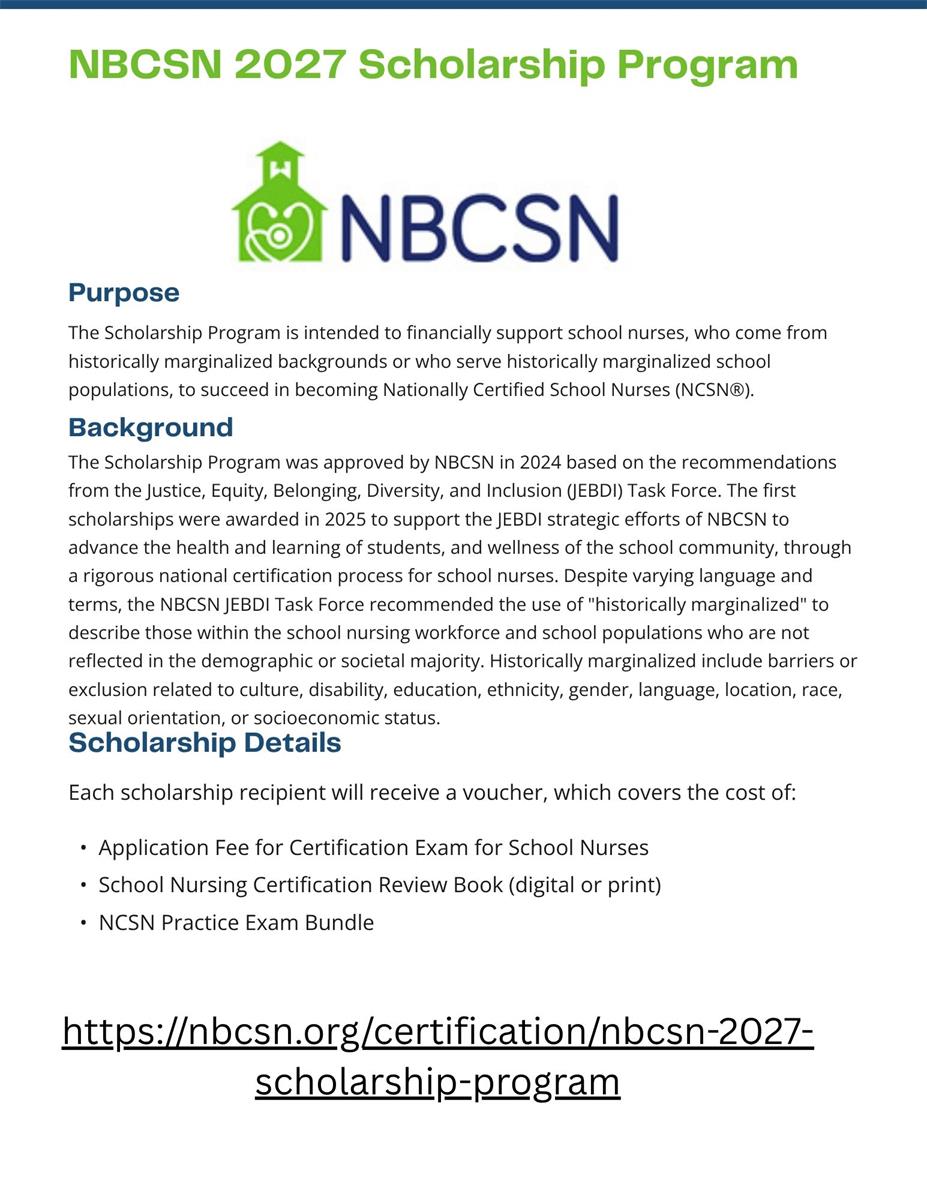 NBCSN 2027 Scholarship Program

NBCSN

Purpose

The Scholarship Program is intended to financially support school nurses, who come from historically marginalized backgrounds or who serve historically marginalized school populations, to succeed in becoming Nationally Certified School Nurses (NCSN®).

Background

The Scholarship Program was approved by NBCSN in 2024 based on the recommendations from the Justice, Equity, Belonging, Diversity, and Inclusion (JEBDI) Task Force. The first scholarships were awarded in 2025 to support the JEBDI strategic efforts of NBCSN to advance the health and learning of students, and wellness of the school community, through a rigorous national certification process for school nurses. Despite varying language and terms, the NBCSN JEBDI Task Force recommended the use of "historically marginalized" to describe those within the school nursing workforce and school populations who are not reflected in the demographic or societal majority. Historically marginalized include barriers or exclusion related to culture, disability, education, ethnicity, gender, language, location, race, sexual orientation, or socioeconomic status.

Scholarship Details

Each scholarship recipient will receive a voucher, which covers the cost of:

• Application Fee for Certification Exam for School Nurses
• School Nursing Certification Review Book (digital or print)
• NCSN Practice Exam Bundle

https://nbcsn.org/certification/nbcsn-2027-scholarship-program